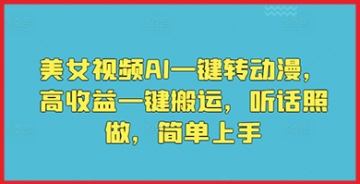 美女视频AI一键转动漫，高收益一键搬运，听话照做，简单上手